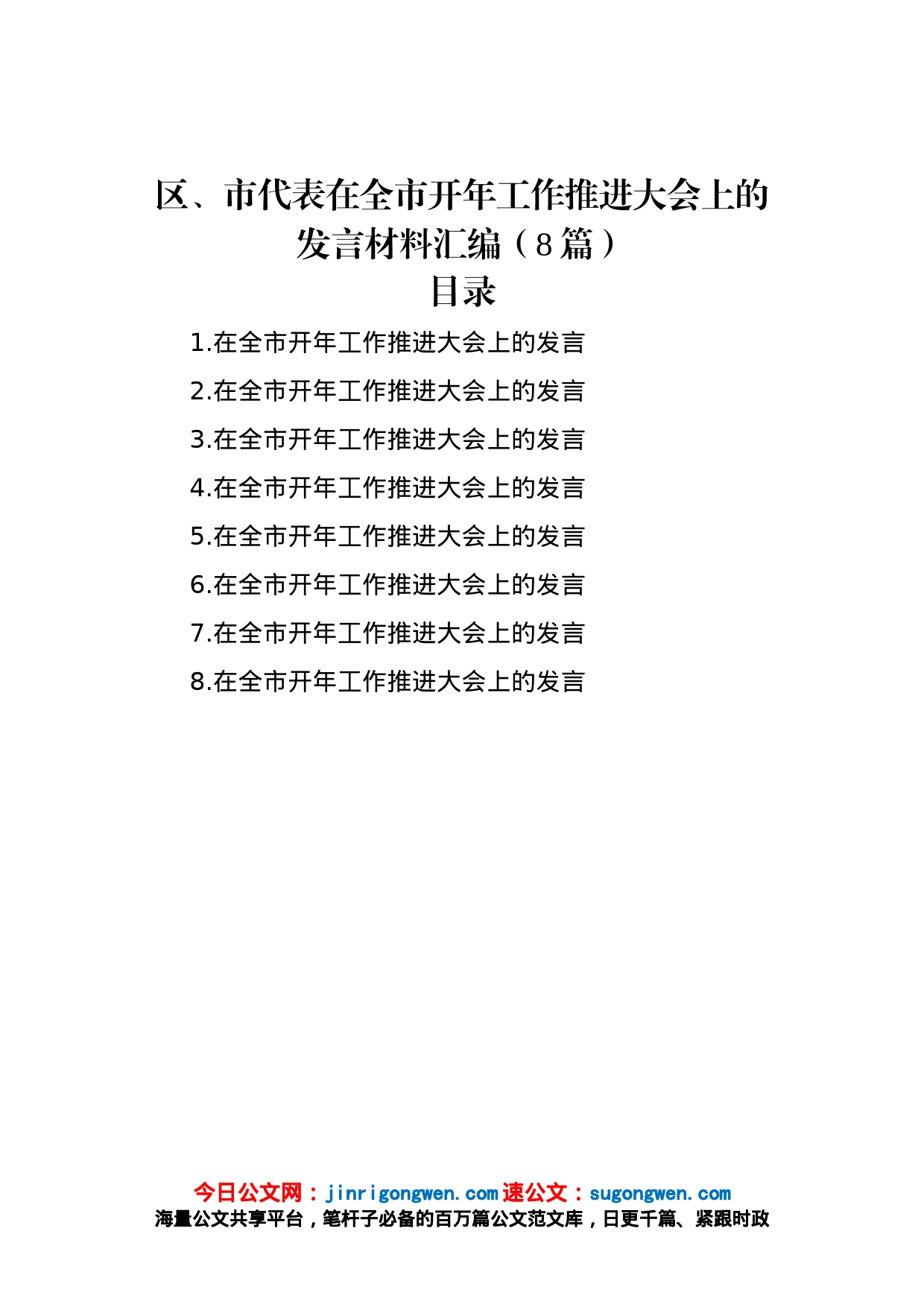 区、市代表在全市开年工作推进大会上的发言材料汇编（8篇）

目录

1.在全市开年工作推进大会上的发言

2.在全市开年工作推进大会上的发言

3.在全市开年工作推进大会上的发言

4.在全市开年工作推进大会上的发言

5.在全市开年工作推进大会上的发言

6.在全市开年工作推进大会上的发言

7.在全市开年工作推进大会上的发言

8.在全市开年工作推进大会上的发言

今日公文网：jinrigongwen.com 速公文：sugongwen.com
海量公文共享平台，笔杆子必备的百万篇公文范文库，日更千篇、紧跟时政